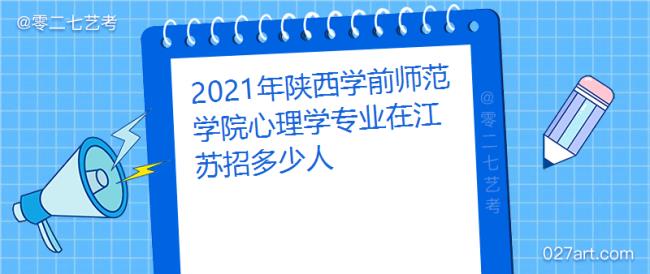 @零二七艺考

2021年陕西学前师范学院心理学专业在江苏招多少人

@零二七艺考

027art.com